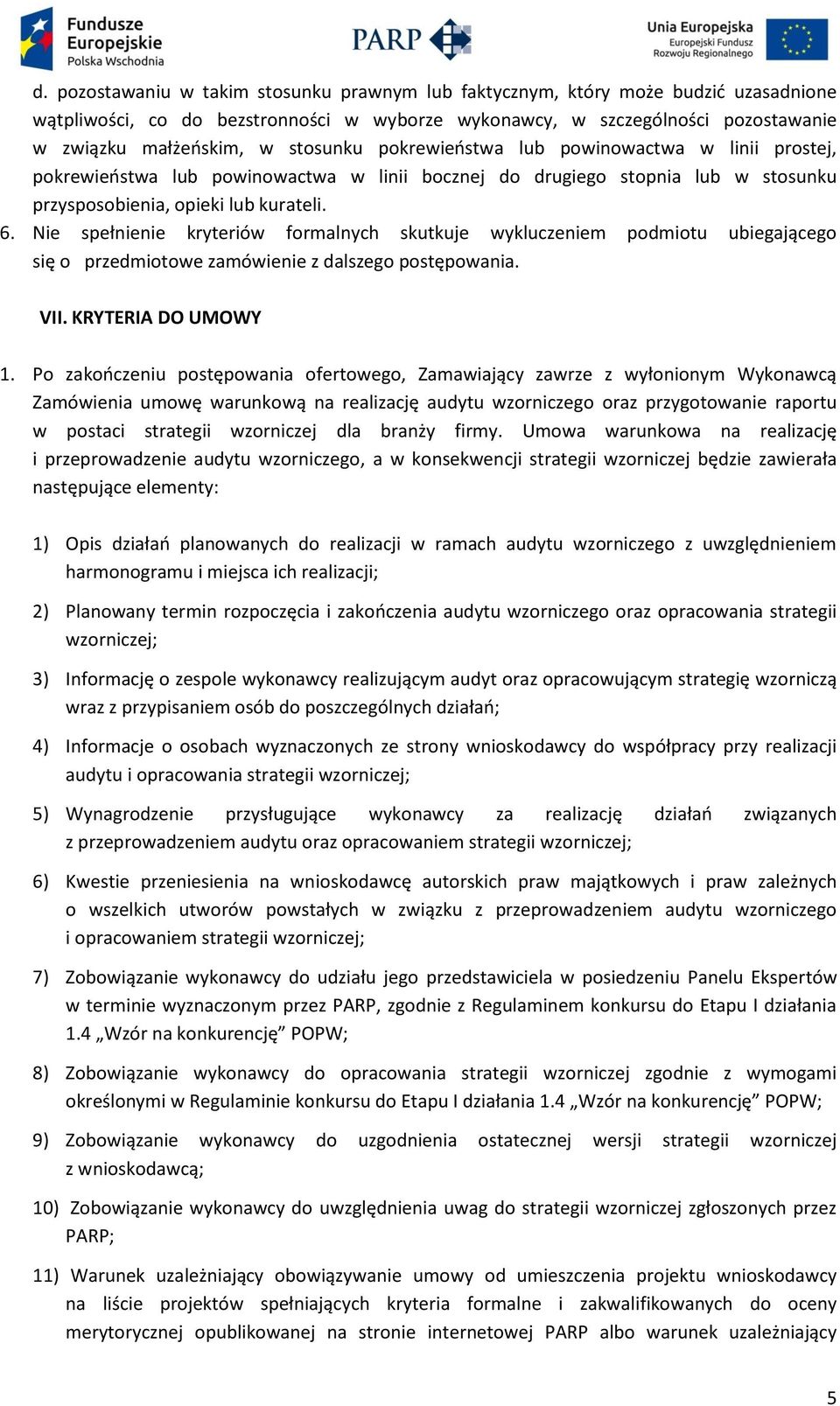 Fundusze Europejskie
Polska Wschodnia

PARP

Unia Europejska
Europejski Fundusz Rozwoju Regionalnego

d. pozostawaniu w takim stosunku prawnym lub faktycznym, który może budzić uzasadnione wątpliwości, co do bezstronności w wyborze wykonawcy, w szczególności pozostawanie w związku małżeńskim, w stosunku pokrewieństwa lub powinowactwa w linii prostej, pokrewieństwa lub powinowactwa w linii bocznej do drugiego stopnia lub w stosunku przysposobienia, opieki lub kurateli.

6. Nie spełnienie kryteriów formalnych skutkuje wykluczeniem podmiotu ubiegającego się o przedmiotowe zamówienie z dalszego postępowania.

VII. KRYTERIA DO UMOWY

1. Po zakończeniu postępowania ofertowego, Zamawiający zawrze z wyłonionym Wykonawcą Zamówienia umowę warunkową na realizację audytu wzorniczego oraz przygotowanie raportu w postaci strategii wzorniczej dla branży firmy. Umowa warunkowa na realizację i przeprowadzenie audytu wzorniczego, a w konsekwencji strategii wzorniczej będzie zawierała następujące elementy:

1) Opis działań planowanych do realizacji w ramach audytu wzorniczego z uwzględnieniem harmonogramu i miejsca ich realizacji;

2) Planowany termin rozpoczęcia i zakończenia audytu wzorniczego oraz opracowania strategii wzorniczej;

3) Informację o zespole wykonawcy realizującym audyt oraz opracowującym strategię wzorniczą wraz z przypisaniem osób do poszczególnych działań;

4) Informacje o osobach wyznaczonych ze strony wnioskodawcy do współpracy przy realizacji audytu i opracowania strategii wzorniczej;

5) Wynagrodzenie przysługujące wykonawcy za realizację działań związanych z przeprowadzeniem audytu oraz opracowaniem strategii wzorniczej;

6) Kwestie przeniesienia na wnioskodawcę autorskich praw majątkowych i praw zależnych o wszelkich utworów powstałych w związku z przeprowadzeniem audytu wzorniczego i opracowaniem strategii wzorniczej;

7) Zobowiązanie wykonawcy do udziału jego przedstawiciela w posiedzeniu Panelu Ekspertów w terminie wyznaczonym przez PARP, zgodnie z Regulaminem konkursu do Etapu I działania 1.4 „Wzór na konkurencję” POPW;

8) Zobowiązanie wykonawcy do opracowania strategii wzorniczej zgodnie z wymogami określonymi w Regulaminie konkursu do Etapu I działania 1.4 „Wzór na konkurencję” POPW;

9) Zobowiązanie wykonawcy do uzgodnienia ostatecznej wersji strategii wzorniczej z wnioskodawcą;

10) Zobowiązanie wykonawcy do uwzględnienia uwag do strategii wzorniczej zgłoszonych przez PARP;

11) Warunek uzależniający obowiązywanie umowy od umieszczenia projektu wnioskodawcy na liście projektów spełniających kryteria formalne i zakwalifikowanych do oceny merytorycznej opublikowanej na stronie internetowej PARP albo warunek uzależniający

5